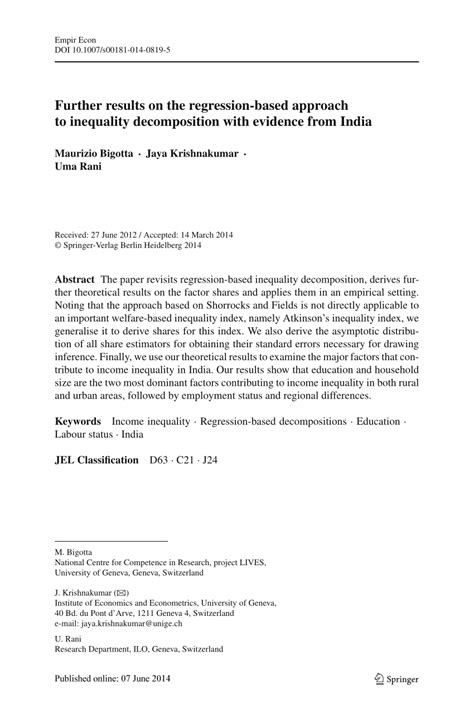 Empir Econ
DOI 10.1007/s00181-014-0819-5

Further results on the regression-based approach to inequality decomposition with evidence from India

Maurizio Bigotta · Jaya Krishnakumar · Uma Rani

Received: 27 June 2012 / Accepted: 14 March 2014
© Springer-Verlag Berlin Heidelberg 2014

Abstract The paper revisits regression-based inequality decomposition, derives further theoretical results on the factor shares and applies them in an empirical setting. Noting that the approach based on Shorrocks and Fields is not directly applicable to an important welfare-based inequality index, namely Atkinson's inequality index, we generalise it to derive shares for this index. We also derive the asymptotic distribution of all share estimators for obtaining their standard errors necessary for drawing inference. Finally, we use our theoretical results to examine the major factors that contribute to income inequality in India. Our results show that education and household size are the two most dominant factors contributing to income inequality in both rural and urban areas, followed by employment status and regional differences.

Keywords Income inequality · Regression-based decompositions · Education · Labour status · India

JEL Classification D63 · C21 · J24

M. Bigotta
National Centre for Competence in Research, project LIVES,
University of Geneva, Geneva, Switzerland

J. Krishnakumar (✉)
Institute of Economics and Econometrics, University of Geneva,
40 Bd. du Pont d'Arve, 1211 Geneva 4, Switzerland
e-mail: jaya.krishnakumar@unige.ch

U. Rani
Research Department, ILO, Geneva, Switzerland

Published online: 07 June 2014

Springer